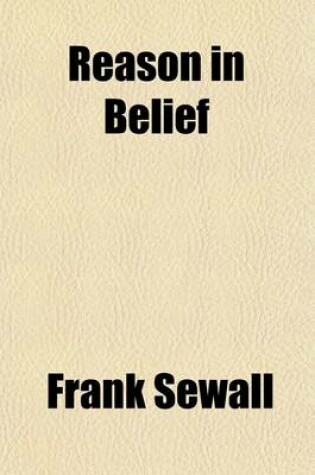 Reason in Belief

Frank Sewall